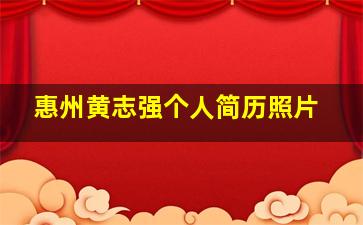 惠州黄志强个人简历照片